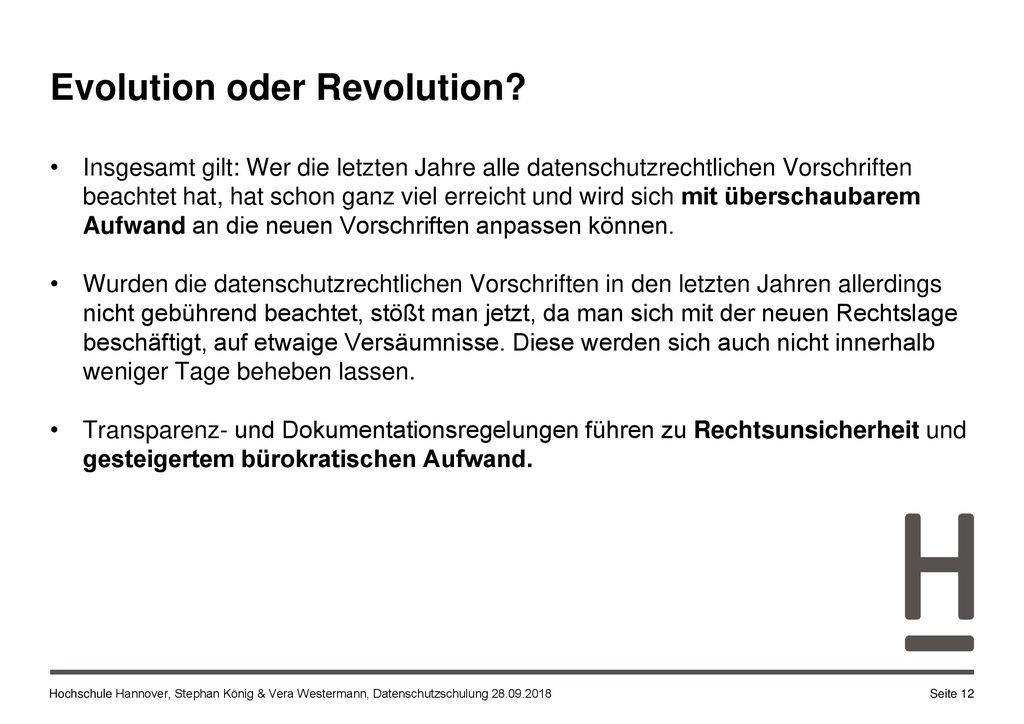 Evolution oder Revolution?

• Insgesamt gilt: Wer die letzten Jahre alle datenschutzrechtlichen Vorschriften beachtet hat, hat schon ganz viel erreicht und wird sich mit überschaubarem Aufwand an die neuen Vorschriften anpassen können.

• Wurden die datenschutzrechtlichen Vorschriften in den letzten Jahren allerdings nicht gebührend beachtet, stößt man jetzt, da man sich mit der neuen Rechtslage beschäftigt, auf etwaige Versäumnisse. Diese werden sich auch nicht innerhalb weniger Tage beheben lassen.

• Transparenz- und Dokumentationsregelungen führen zu Rechtsunsicherheit und gesteigertem bürokratischen Aufwand.

Hochschule Hannover, Stephan König & Vera Westermann, Datenschutzschulung 28.09.2018

Seite 12